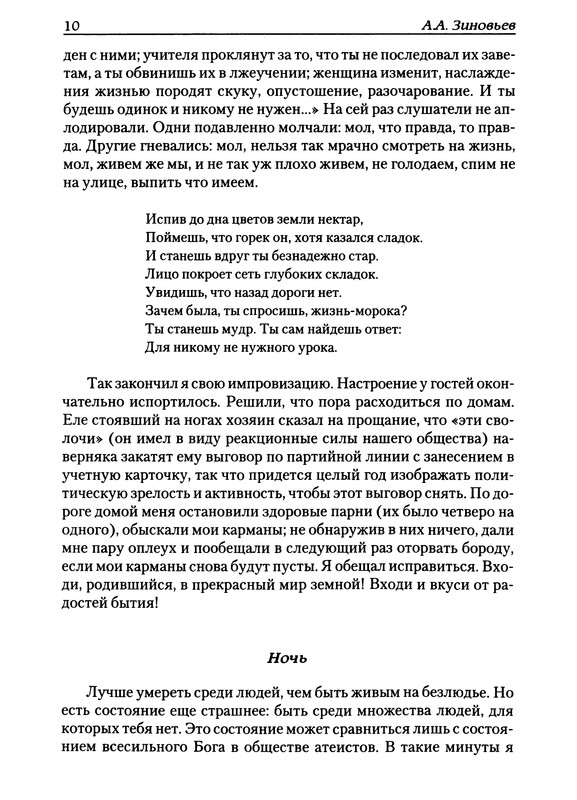 10 А.А. Зиновьев

ден с ними; учителя проклянут за то, что ты не последовал их заветам, а ты обвинишь их в лжеучении; женщина изменит, наслаждения жизнью породят скуку, опустошение, разочарование. И ты будешь одинок и никому не нужен...» На сей раз слушатели не аплодировали. Одни подавленно молчали: мол, что правда, то правда. Другие гневались: мол, нельзя так мрачно смотреть на жизнь, мол, живем же мы, и не так уж плохо живем, не голодаем, спим не на улице, выпить что имеем.

Испив до дна цветов земли нектар,
Поймешь, что горек он, хотя казался сладок.
И станешь вдруг ты безнадежно стар.
Лицо покроет сеть глубоких складок.
Увидишь, что назад дороги нет.
Зачем была, ты спросишь, жизнь-морока?
Ты станешь мудр. Ты сам найдешь ответ:
Для никому не нужного урока.

Так закончил я свою импровизацию. Настроение у гостей окончательно испортилось. Решили, что пора расходиться по домам. Еле стоявший на ногах хозяин сказал на прощание, что «эти сволочи» (он имел в виду реакционные силы нашего общества) наверняка закатят ему выговор по партийной линии с занесением в учетную карточку, так что придется целый год изображать политическую зрелость и активность, чтобы этот выговор снять. По дороге домой меня остановили здоровые парни (их было четверо на одного), обыскали мои карманы; не обнаружив в них ничего, дали мне пару оплеух и пообещали в следующий раз оторвать бороду, если мои карманы снова будут пусты. Я обещал исправиться. Входи, родившийся, в прекрасный мир земной! Входи и вкуси от радостей бытия!

Ночь

Лучше умереть среди людей, чем быть живым на безлюдье. Но есть состояние еще страшнее: быть среди множества людей, для которых тебя нет. Это состояние может сравниться лишь с состоянием всесильного Бога в обществе атеистов. В такие минуты я